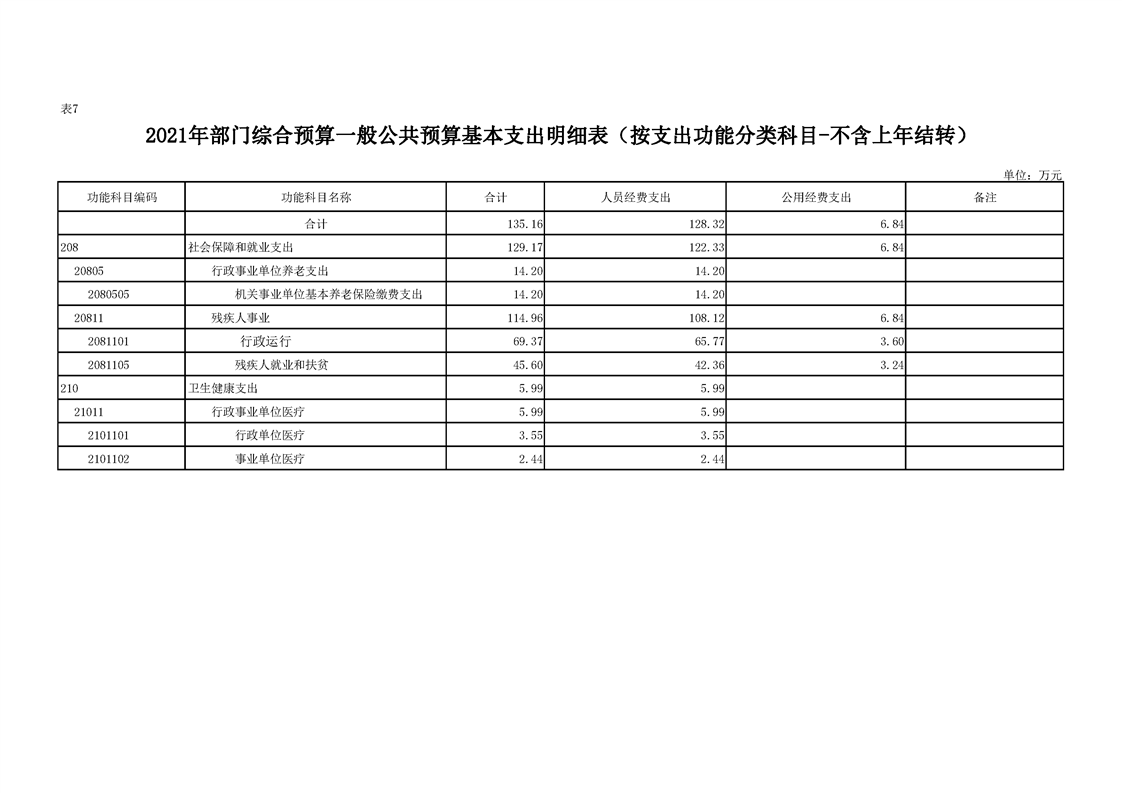 表7

2021年部门综合预算一般公共预算基本支出明细表（按支出功能分类科目-不含上年结转）

单位：万元

| 功能科目编码 | 功能科目名称 | 合计 | 人员经费支出 | 公用经费支出 | 备注 |
|---|---|---|---|---|---|
| | 合计 | 135.16 | 128.32 | 6.84 | |
| 208 | 社会保障和就业支出 | 129.17 | 122.33 | 6.84 | |
| 20805 | 行政事业单位养老支出 | 14.20 | 14.20 | | |
| 2080505 | 机关事业单位基本养老保险缴费支出 | 14.20 | 14.20 | | |
| 20811 | 残疾人事业 | 114.96 | 108.12 | 6.84 | |
| 2081101 | 行政运行 | 69.37 | 65.77 | 3.60 | |
| 2081105 | 残疾人就业和扶贫 | 45.60 | 42.36 | 3.24 | |
| 210 | 卫生健康支出 | 5.99 | 5.99 | | |
| 21011 | 行政事业单位医疗 | 5.99 | 5.99 | | |
| 2101101 | 行政单位医疗 | 3.55 | 3.55 | | |
| 2101102 | 事业单位医疗 | 2.44 | 2.44 | | |